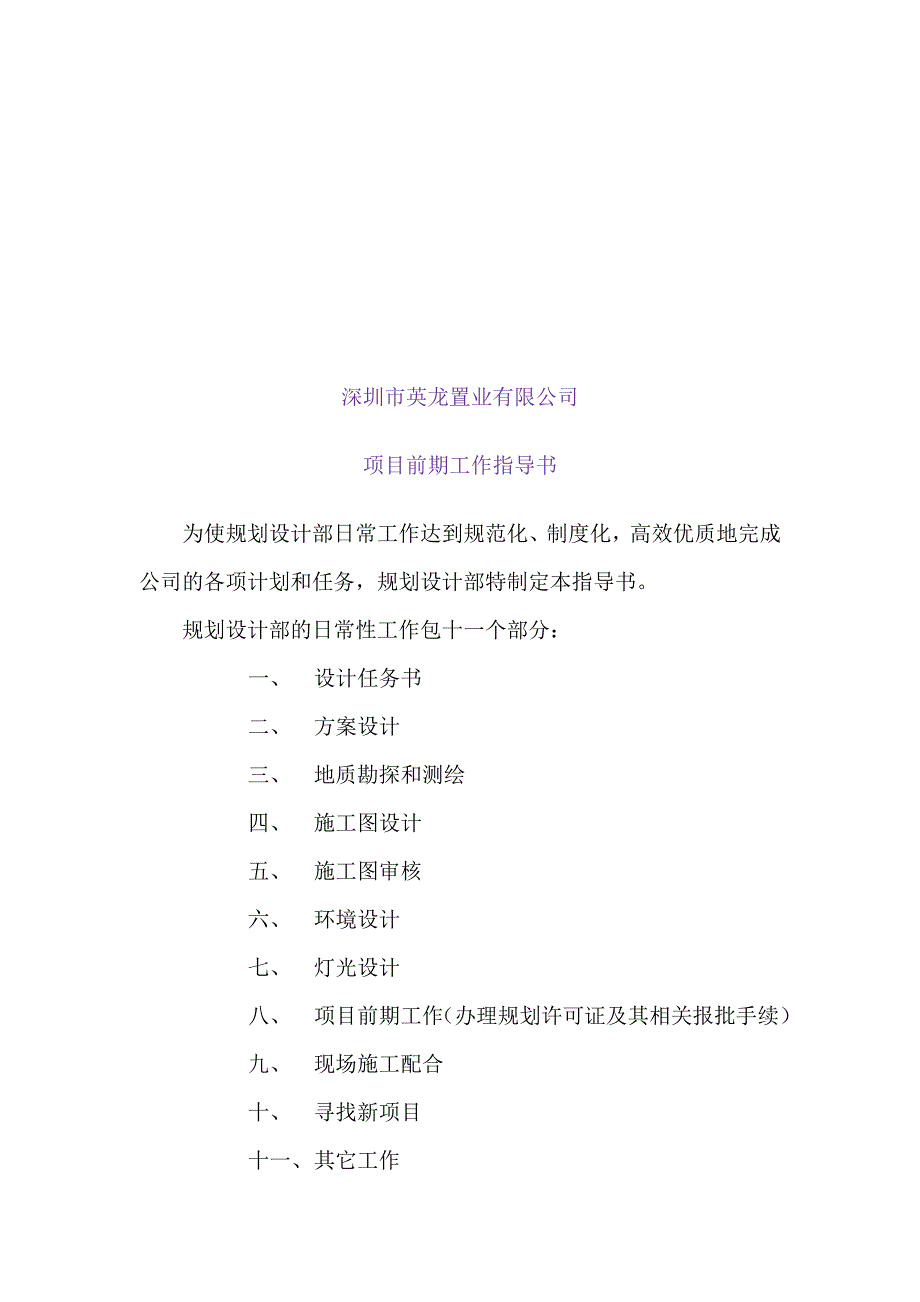 深圳市英龙置业有限公司

项目前期工作指导书

为使规划设计部日常工作达到规范化、制度化，高效优质地完成公司的各项计划和任务，规划设计部特制定本指导书。

规划设计部的日常性工作包十一个部分：

一、 设计任务书

二、 方案设计

三、 地质勘探和测绘

四、 施工图设计

五、 施工图审核

六、 环境设计

七、 灯光设计

八、 项目前期工作（办理规划许可证及其相关报批手续）

九、 现场施工配合

十、 寻找新项目

十一、其它工作